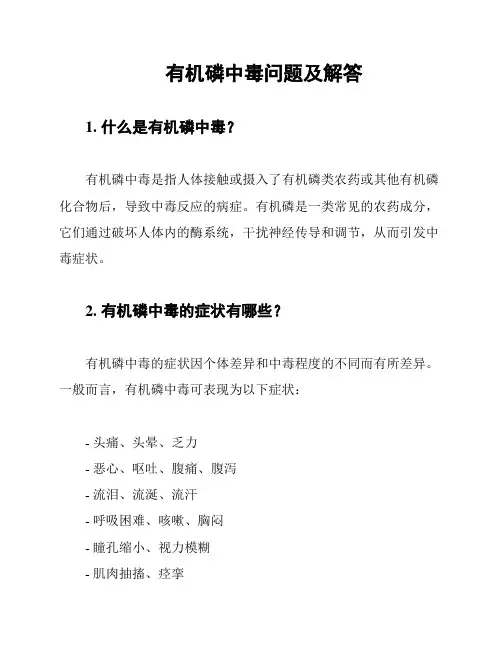 有机磷中毒问题及解答

1. 什么是有机磷中毒？

有机磷中毒是指人体接触或摄入了有机磷类农药或其他有机磷化合物后，导致中毒反应的病症。有机磷是一类常见的农药成分，它们通过破坏人体内的酶系统，干扰神经传导和调节，从而引发中毒症状。

2. 有机磷中毒的症状有哪些？

有机磷中毒的症状因个体差异和中毒程度的不同而有所差异。一般而言，有机磷中毒可表现为以下症状：

- 头痛、头晕、乏力
- 恶心、呕吐、腹痛、腹泻
- 流泪、流涎、流汗
- 呼吸困难、咳嗽、胸闷
- 瞳孔缩小、视力模糊
- 肌肉抽搐、痉挛